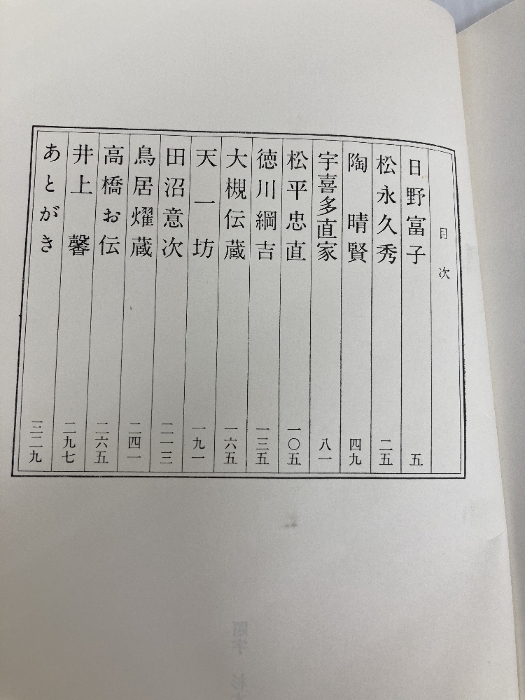 目次

日野富子 五
松永久秀 二五
陶晴賢 四九
宇喜多直家 八一
松平忠直 一〇五
徳川綱吉 一三五
大槻伝蔵 一六五
天一坊 一九一
田沼意次 二一三
鳥居燿蔵 二四一
高橋お伝 二六五
井上馨 二九七
あとがき 三二九